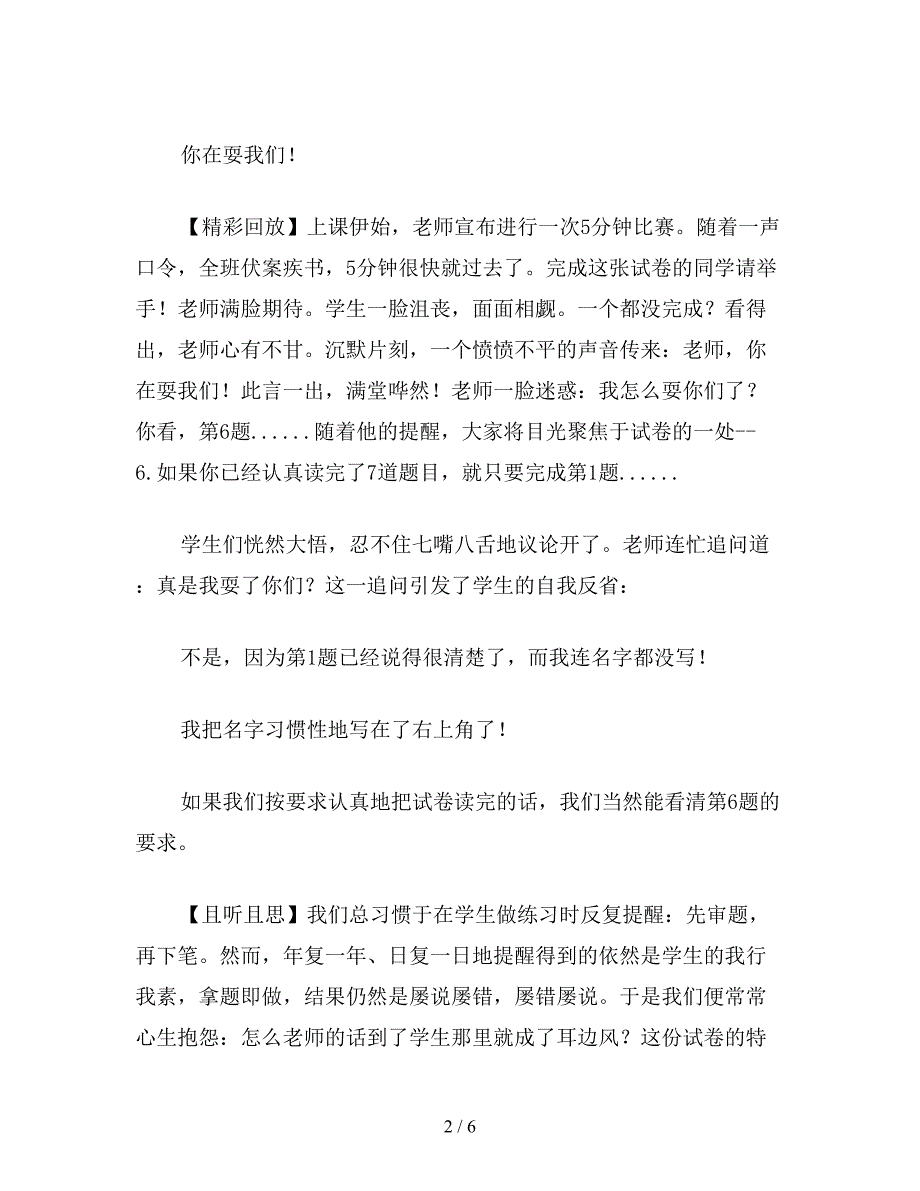 你在耍我们！

【精彩回放】上课伊始，老师宣布进行一次5分钟比赛。随着一声口令，全班伏案疾书，5分钟很快就过去了。完成这张试卷的同学请举手！老师满脸期待。学生一脸沮丧，面面相觑。一个都没完成？看得出，老师心有不甘。沉默片刻，一个愤愤不平的声音传来：老师，你在耍我们！此言一出，满堂哗然！老师一脸迷惑：我怎么耍你们了？你看，第6题......随着他的提醒，大家将目光聚焦于试卷的一处--6.如果你已经认真读完了7道题目，就只要完成第1题......

学生们恍然大悟，忍不住七嘴八舌地议论开了。老师连忙追问道：真是我耍了你们？这一追问引发了学生的自我反省：

不是，因为第1题已经说得很清楚了，而我连名字都没写！

我把名字习惯性地写在了右上角了！

如果我们按要求认真地把试卷读完的话，我们当然能看清第6题的要求。

【且听且思】我们总习惯于在学生做练习时反复提醒：先审题，再下笔。然而，年复一年、日复一日地提醒得到的依然是学生的我行我素，拿题即做，结果仍然是屡说屡错，屡错屡说。于是我们便常常心生抱怨：怎么老师的话到了学生那里就成了耳边风？这份试卷的特

2 / 6